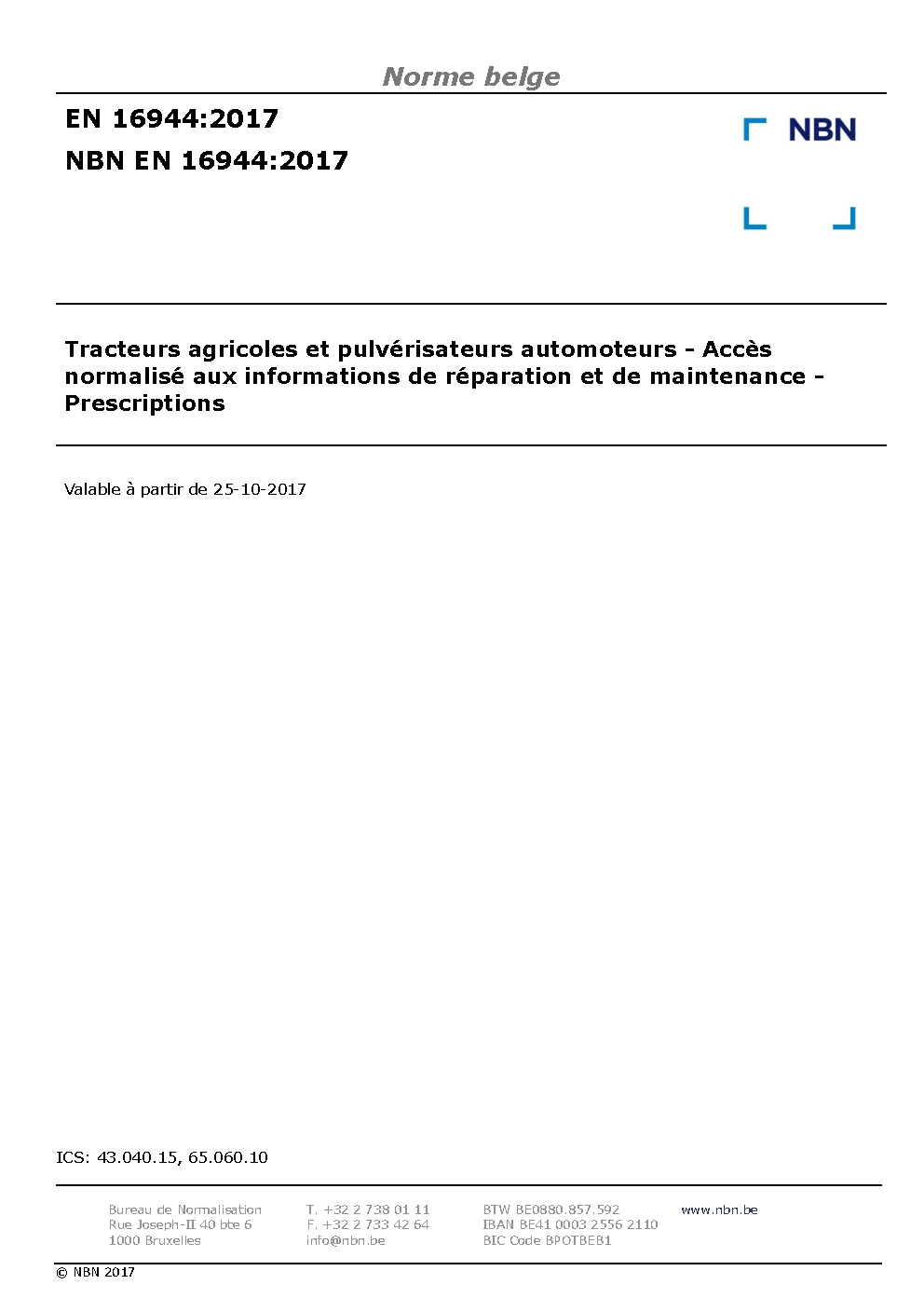 Norme belge

EN 16944:2017
NBN EN 16944:2017

NBN

Tracteurs agricoles et pulvérisateurs automoteurs - Accès normalisé aux informations de réparation et de maintenance - Prescriptions

Valable à partir de 25-10-2017

ICS: 43.040.15, 65.060.10

Bureau de Normalisation
Rue Joseph-II 40 bte 6
1000 Bruxelles

T. +32 2 738 01 11
F. +32 2 733 42 64
info@nbn.be

BTW BE0880.857.592
IBAN BE41 0003 2556 2110
BIC Code BPOTBEB1

www.nbn.be

© NBN 2017